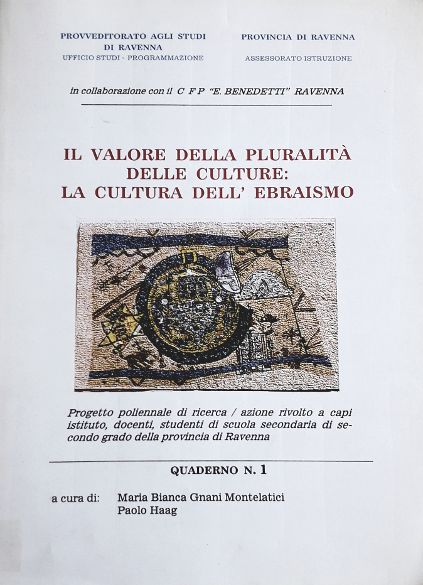 PROVVEDITORATO AGLI STUDI DI RAVENNA
UFFICIO STUDI - PROGRAMMAZIONE

PROVINCIA DI RAVENNA
ASSESSORATO ISTRUZIONE

in collaborazione con il C F P "E. BENEDETTI" RAVENNA

IL VALORE DELLA PLURALITÀ DELLE CULTURE: LA CULTURA DELL' EBRAISMO

Progetto poliennale di ricerca / azione rivolto a capi istituto, docenti, studenti di scuola secondaria di secondo grado della provincia di Ravenna

QUADERNO N. 1

a cura di: Maria Bianca Gnani Montelatici
Paolo Haag